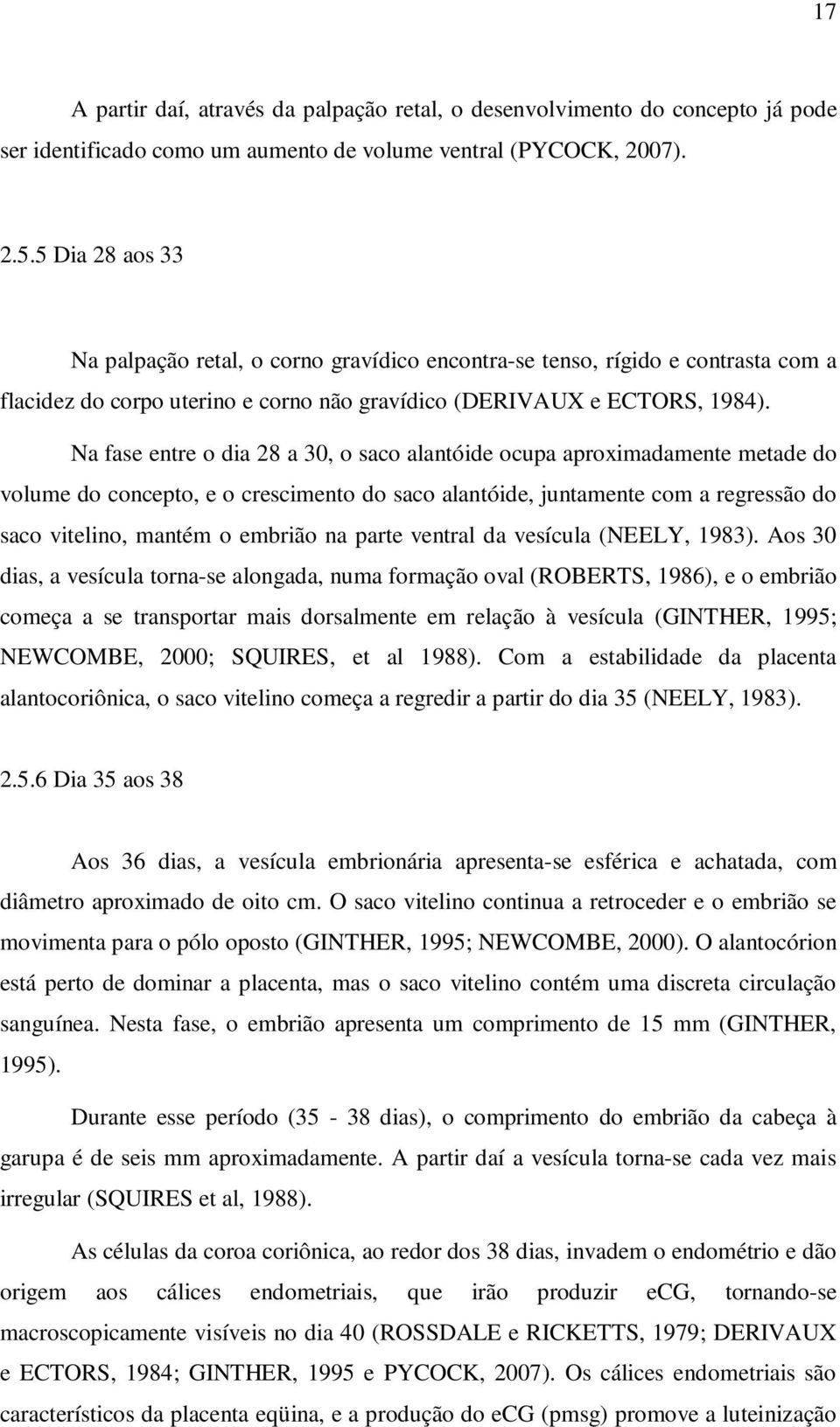 17

A partir daí, através da palpação retal, o desenvolvimento do concepto já pode ser identificado como um aumento de volume ventral (PYCOCK, 2007).

2.5.5 Dia 28 aos 33

Na palpação retal, o corno gravídico encontra-se tenso, rígido e contrasta com a flacidez do corpo uterino e corno não gravídico (DERIVAUX e ECTORS, 1984).

Na fase entre o dia 28 a 30, o saco alantóide ocupa aproximadamente metade do volume do concepto, e o crescimento do saco alantóide, juntamente com a regressão do saco vitelino, mantém o embrião na parte ventral da vesícula (NEELY, 1983). Aos 30 dias, a vesícula torna-se alongada, numa formação oval (ROBERTS, 1986), e o embrião começa a se transportar mais dorsalmente em relação à vesícula (GINTHER, 1995; NEWCOMBE, 2000; SQUIRES, et al 1988). Com a estabilidade da placenta alantocoriônica, o saco vitelino começa a regredir a partir do dia 35 (NEELY, 1983).

2.5.6 Dia 35 aos 38

Aos 36 dias, a vesícula embrionária apresenta-se esférica e achatada, com diâmetro aproximado de oito cm. O saco vitelino continua a retroceder e o embrião se movimenta para o pólo oposto (GINTHER, 1995; NEWCOMBE, 2000). O alantocórion está perto de dominar a placenta, mas o saco vitelino contém uma discreta circulação sanguínea. Nesta fase, o embrião apresenta um comprimento de 15 mm (GINTHER, 1995).

Durante esse período (35 - 38 dias), o comprimento do embrião da cabeça à garupa é de seis mm aproximadamente. A partir daí a vesícula torna-se cada vez mais irregular (SQUIRES et al, 1988).

As células da coroa coriônica, ao redor dos 38 dias, invadem o endométrio e dão origem aos cálices endometriais, que irão produzir eCG, tornando-se macroscopicamente visíveis no dia 40 (ROSSDALE e RICKETTS, 1979; DERIVAUX e ECTORS, 1984; GINTHER, 1995 e PYCOCK, 2007). Os cálices endometriais são característicos da placenta eqüina, e a produção do eCG (pmsg) promove a luteinização